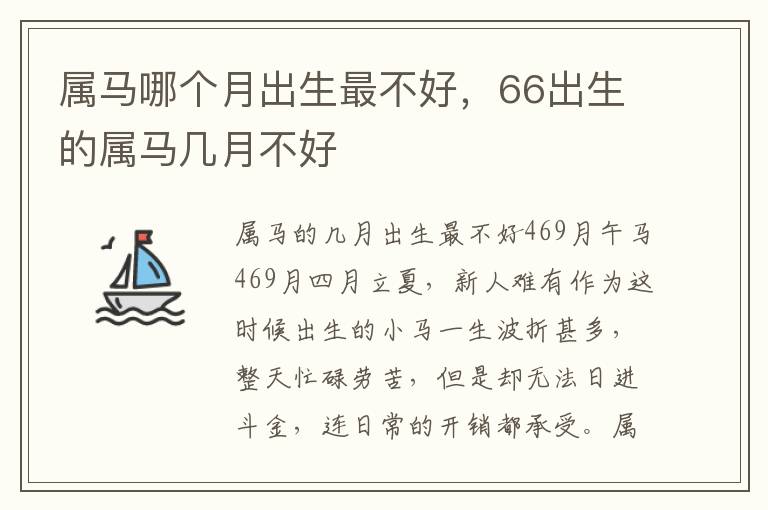 属马哪个月出生最不好，66出生的属马几月不好

属马的几月出生最不好469月午马469月四月立夏，新人难有作为这时候出生的小马一生波折甚多，整天忙碌劳苦，但是却无法日进斗金，连日常的开销都承受。属